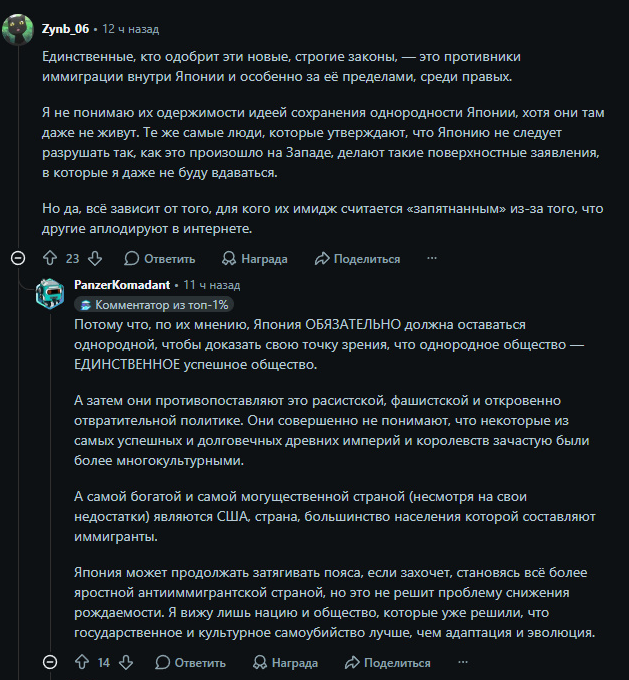 Zynb_06 • 12 ч назад

Единственные, кто одобрит эти новые, строгие законы, — это противники иммиграции внутри Японии и особенно за её пределами, среди правых.

Я не понимаю их одержимости идеей сохранения однородности Японии, хотя они там даже не живут. Те же самые люди, которые утверждают, что Японию не следует разрушать так, как это произошло на Западе, делают такие поверхностные заявления, в которые я даже не буду вдаваться.

Но да, всё зависит от того, для кого их имидж считается «запятнанным» из-за того, что другие аплодируют в интернете.

23 Ответить Награда Поделиться ···

PanzerKomadant • 11 ч назад
Комментатор из топ-1%

Потому что, по их мнению, Япония ОБЯЗАТЕЛЬНО должна оставаться однородной, чтобы доказать свою точку зрения, что однородное общество — ЕДИНСТВЕННОЕ успешное общество.

А затем они противопоставляют это расистской, фашистской и откровенно отвратительной политике. Они совершенно не понимают, что некоторые из самых успешных и долговечных древних империй и королевств зачастую были более многокультурными.

А самой богатой и самой могущественной страной (несмотря на свои недостатки) являются США, страна, большинство населения которой составляют иммигранты.

Япония может продолжать затягивать пояса, если захочет, становясь всё более яростной антииммигрантской страной, но это не решит проблему снижения рождаемости. Я вижу лишь нацию и общество, которые уже решили, что государственное и культурное самоубийство лучше, чем адаптация и эволюция.

14 Ответить Награда Поделиться ···